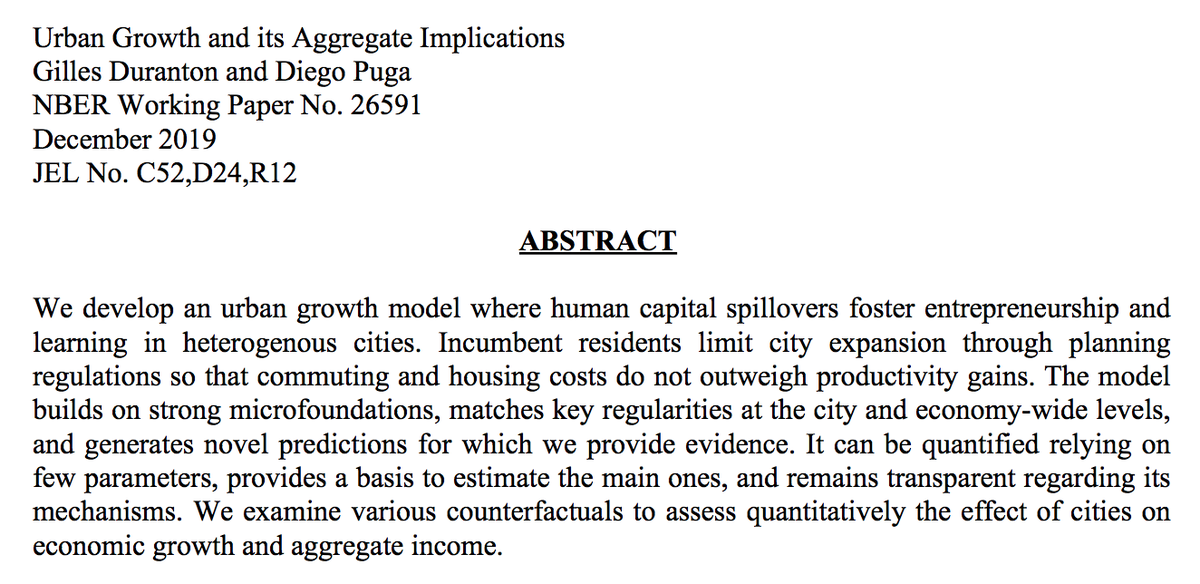 Urban Growth and its Aggregate Implications
Gilles Duranton and Diego Puga
NBER Working Paper No. 26591
December 2019
JEL No. C52,D24,R12

ABSTRACT

We develop an urban growth model where human capital spillovers foster entrepreneurship and learning in heterogenous cities. Incumbent residents limit city expansion through planning regulations so that commuting and housing costs do not outweigh productivity gains. The model builds on strong microfoundations, matches key regularities at the city and economy-wide levels, and generates novel predictions for which we provide evidence. It can be quantified relying on few parameters, provides a basis to estimate the main ones, and remains transparent regarding its mechanisms. We examine various counterfactuals to assess quantitatively the effect of cities on economic growth and aggregate income.